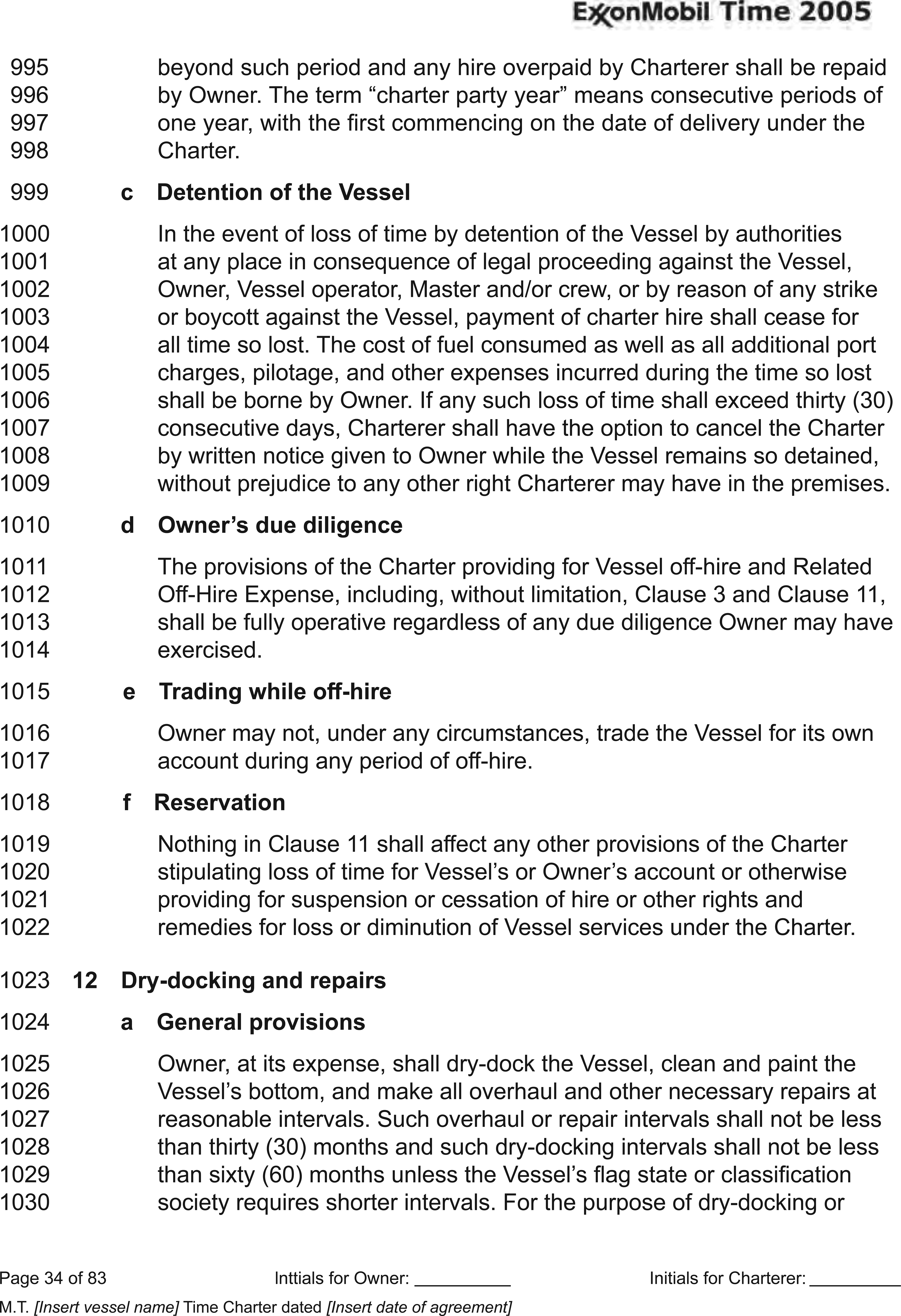 ExxonMobil Time 2005

995 beyond such period and any hire overpaid by Charterer shall be repaid
996 by Owner. The term “charter party year” means consecutive periods of
997 one year, with the first commencing on the date of delivery under the
998 Charter.

999 c Detention of the Vessel

1000 In the event of loss of time by detention of the Vessel by authorities
1001 at any place in consequence of legal proceeding against the Vessel,
1002 Owner, Vessel operator, Master and/or crew, or by reason of any strike
1003 or boycott against the Vessel, payment of charter hire shall cease for
1004 all time so lost. The cost of fuel consumed as well as all additional port
1005 charges, pilotage, and other expenses incurred during the time so lost
1006 shall be borne by Owner. If any such loss of time shall exceed thirty (30)
1007 consecutive days, Charterer shall have the option to cancel the Charter
1008 by written notice given to Owner while the Vessel remains so detained,
1009 without prejudice to any other right Charterer may have in the premises.

1010 d Owner’s due diligence

1011 The provisions of the Charter providing for Vessel off-hire and Related
1012 Off-Hire Expense, including, without limitation, Clause 3 and Clause 11,
1013 shall be fully operative regardless of any due diligence Owner may have
1014 exercised.

1015 e Trading while off-hire

1016 Owner may not, under any circumstances, trade the Vessel for its own
1017 account during any period of off-hire.

1018 f Reservation

1019 Nothing in Clause 11 shall affect any other provisions of the Charter
1020 stipulating loss of time for Vessel’s or Owner’s account or otherwise
1021 providing for suspension or cessation of hire or other rights and
1022 remedies for loss or diminution of Vessel services under the Charter.

1023 12 Dry-docking and repairs

1024 a General provisions

1025 Owner, at its expense, shall dry-dock the Vessel, clean and paint the
1026 Vessel’s bottom, and make all overhaul and other necessary repairs at
1027 reasonable intervals. Such overhaul or repair intervals shall not be less
1028 than thirty (30) months and such dry-docking intervals shall not be less
1029 than sixty (60) months unless the Vessel’s flag state or classification
1030 society requires shorter intervals. For the purpose of dry-docking or

Page 34 of 83 Inttials for Owner: __________ Initials for Charterer: __________
M.T. [Insert vessel name] Time Charter dated [Insert date of agreement]